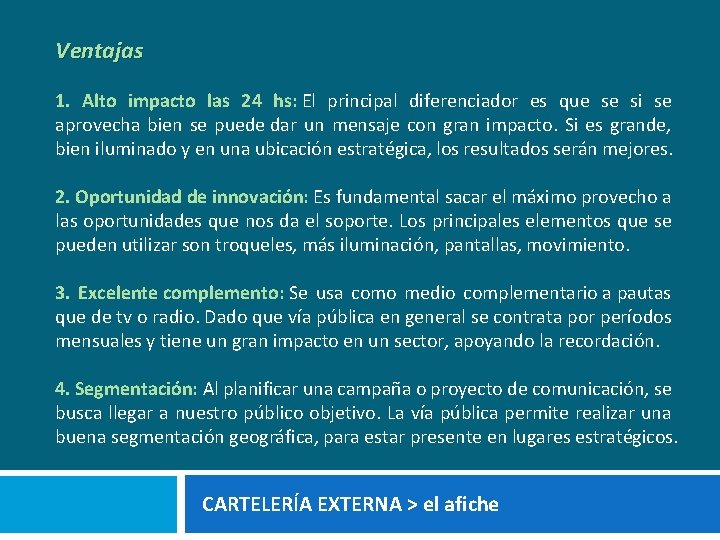 Ventajas

1. Alto impacto las 24 hs: El principal diferenciador es que se si se aprovecha bien se puede dar un mensaje con gran impacto. Si es grande, bien iluminado y en una ubicación estratégica, los resultados serán mejores.

2. Oportunidad de innovación: Es fundamental sacar el máximo provecho a las oportunidades que nos da el soporte. Los principales elementos que se pueden utilizar son troqueles, más iluminación, pantallas, movimiento.

3. Excelente complemento: Se usa como medio complementario a pautas que de tv o radio. Dado que vía pública en general se contrata por períodos mensuales y tiene un gran impacto en un sector, apoyando la recordación.

4. Segmentación: Al planificar una campaña o proyecto de comunicación, se busca llegar a nuestro público objetivo. La vía pública permite realizar una buena segmentación geográfica, para estar presente en lugares estratégicos.

CARTELERÍA EXTERNA > el afiche